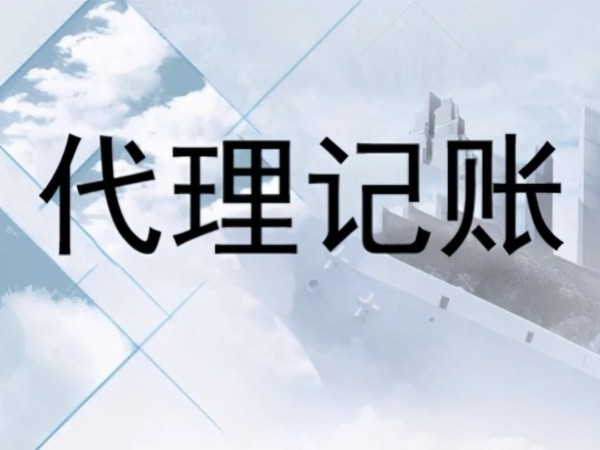 代理记账